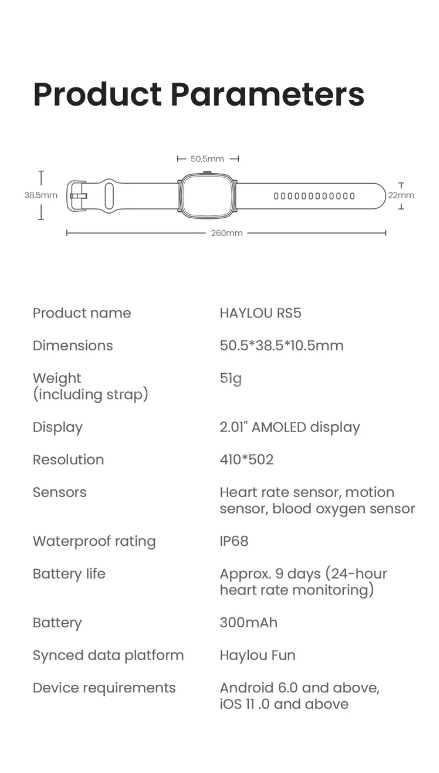 Product Parameters

50.5mm

38.5mm

22mm

260mm

| | |
|---|---|
| Product name | HAYLOU RS5 |
| Dimensions | 50.5*38.5*10.5mm |
| Weight (including strap) | 51g |
| Display | 2.01" AMOLED display |
| Resolution | 410*502 |
| Sensors | Heart rate sensor, motion sensor, blood oxygen sensor |
| Waterproof rating | IP68 |
| Battery life | Approx. 9 days (24-hour heart rate monitoring) |
| Battery | 300mAh |
| Synced data platform | Haylou Fun |
| Device requirements | Android 6.0 and above, iOS 11 .0 and above |